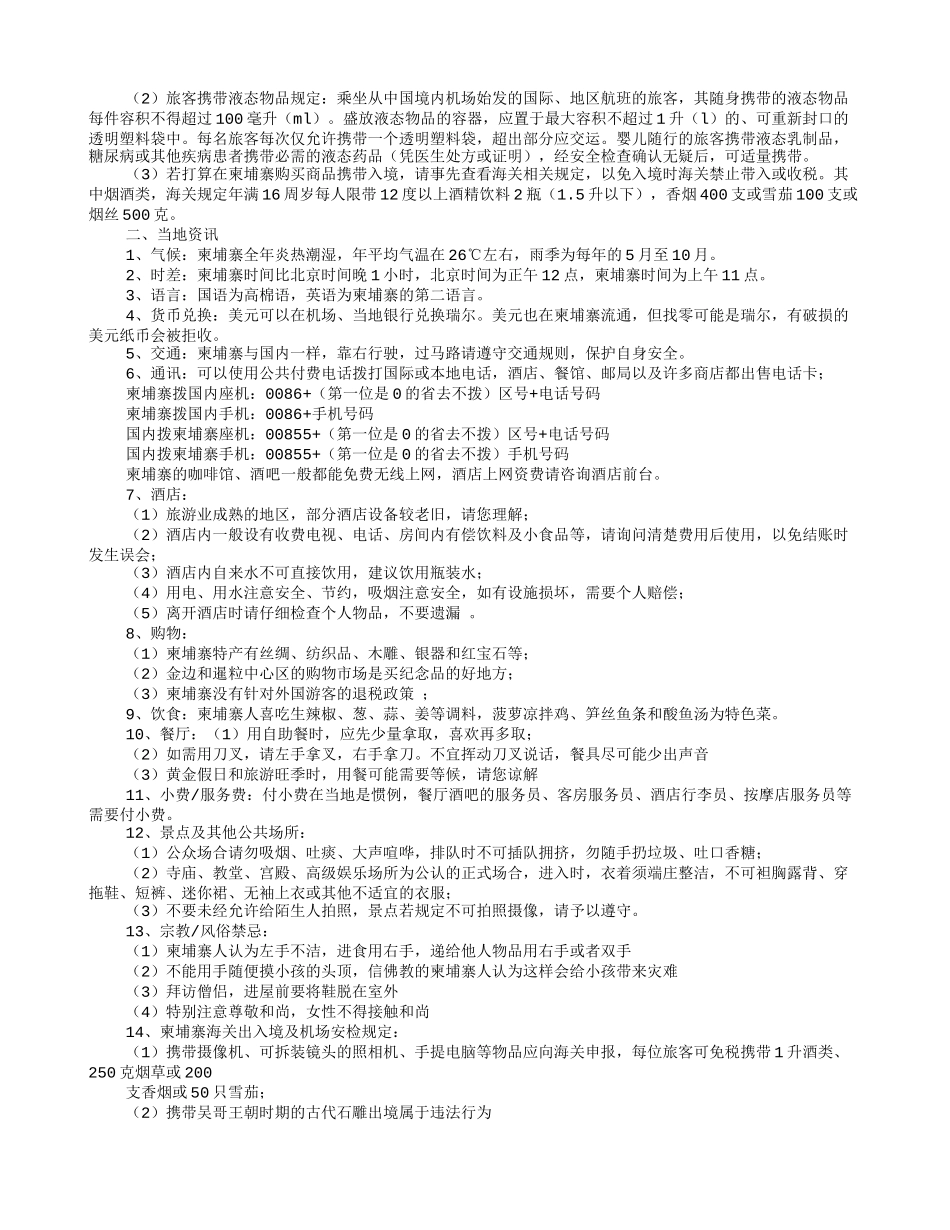 （2）旅客携带液态物品规定：乘坐从中国境内机场始发的国际、地区航班的旅客，其随身携带的液态物品每件容积不得超过100毫升（ml）。盛放液态物品的容器，应置于最大容积不超过1升（l）的、可重新封口的透明塑料袋中。每名旅客每次仅允许携带一个透明塑料袋，超出部分应交运。婴儿随行的旅客携带液态乳制品，糖尿病或其他疾病患者携带必需的液态药品（凭医生处方或证明），经安全检查确认无疑后，可适量携带。

（3）若打算在柬埔寨购买商品携带入境，请事先查看海关相关规定，以免入境时海关禁止带入或收税。其中烟酒类，海关规定年满16周岁每人限带12度以上酒精饮料2瓶（1.5升以下），香烟400支或雪茄100支或烟丝500克。

二、当地资讯

1、气候：柬埔寨全年炎热潮湿，年平均气温在26℃左右，雨季为每年的5月至10月。

2、时差：柬埔寨时间比北京时间晚1小时，北京时间为正午12点，柬埔寨时间为上午11点。

3、语言：国语为高棉语，英语为柬埔寨的第二语言。

4、货币兑换：美元可以在机场、当地银行兑换瑞尔。美元也在柬埔寨流通，但找零可能是瑞尔，有破损的美元纸币会被拒收。

5、交通：柬埔寨与国内一样，靠右行驶，过马路请遵守交通规则，保护自身安全。

6、通讯：可以使用公共付费电话拨打国际或本地电话，酒店、餐馆、邮局以及许多商店都出售电话卡；

柬埔寨拨国内座机：0086+（第一位是0的省去不拨）区号+电话号码

柬埔寨拨国内手机：0086+手机号码

国内拨柬埔寨座机：00855+（第一位是0的省去不拨）区号+电话号码

国内拨柬埔寨手机：00855+（第一位是0的省去不拨）手机号码

柬埔寨的咖啡馆、酒吧一般都能免费无线上网，酒店上网资费请咨询酒店前台。

7、酒店：

（1）旅游业成熟的地区，部分酒店设备较老旧，请您理解；

（2）酒店内一般设有收费电视、电话、房间内有偿饮料及小食品等，请询问清楚费用后使用，以免结账时发生误会；

（3）酒店内自来水不可直接饮用，建议饮用瓶装水；

（4）用电、用水注意安全、节约，吸烟注意安全，如有设施损坏，需要个人赔偿；

（5）离开酒店时请仔细检查个人物品，不要遗漏 。

8、购物：

（1）柬埔寨特产有丝绸、纺织品、木雕、银器和红宝石等；

（2）金边和暹粒中心区的购物市场是买纪念品的好地方；

（3）柬埔寨没有针对外国游客的退税政策 ；

9、饮食：柬埔寨人喜吃生辣椒、葱、蒜、姜等调料，菠萝凉拌鸡、笋丝鱼条和酸鱼汤为特色菜。

10、餐厅：（1）用自助餐时，应先少量拿取，喜欢再多取；

（2）如需用刀叉，请左手拿叉，右手拿刀。不宜挥动刀叉说话，餐具尽可能少出声音

（3）黄金假日和旅游旺季时，用餐可能需要等候，请您谅解

11、小费/服务费：付小费在当地是惯例，餐厅酒吧的服务员、客房服务员、酒店行李员、按摩店服务员等需要付小费。

12、景点及其他公共场所：

（1）公众场合请勿吸烟、吐痰、大声喧哗，排队时不可插队拥挤，勿随手扔垃圾、吐口香糖；

（2）寺庙、教堂、宫殿、高级娱乐场所为公认的正式场合，进入时，衣着须端庄整洁，不可袒胸露背、穿拖鞋、短裤、迷你裙、无袖上衣或其他不适宜的衣服；

（3）不要未经允许给陌生人拍照，景点若规定不可拍照摄像，请予以遵守。

13、宗教/风俗禁忌：

（1）柬埔寨人认为左手不洁，进食用右手，递给他人物品用右手或者双手

（2）不能用手随便摸小孩的头顶，信佛教的柬埔寨人认为这样会给小孩带来灾难

（3）拜访僧侣，进屋前要将鞋脱在室外

（4）特别注意尊敬和尚，女性不得接触和尚

14、柬埔寨海关出入境及机场安检规定：

（1）携带摄像机、可拆装镜头的照相机、手提电脑等物品应向海关申报，每位旅客可免税携带1升酒类、250克烟草或200

支香烟或50只雪茄；

（2）携带吴哥王朝时期的古代石雕出境属于违法行为